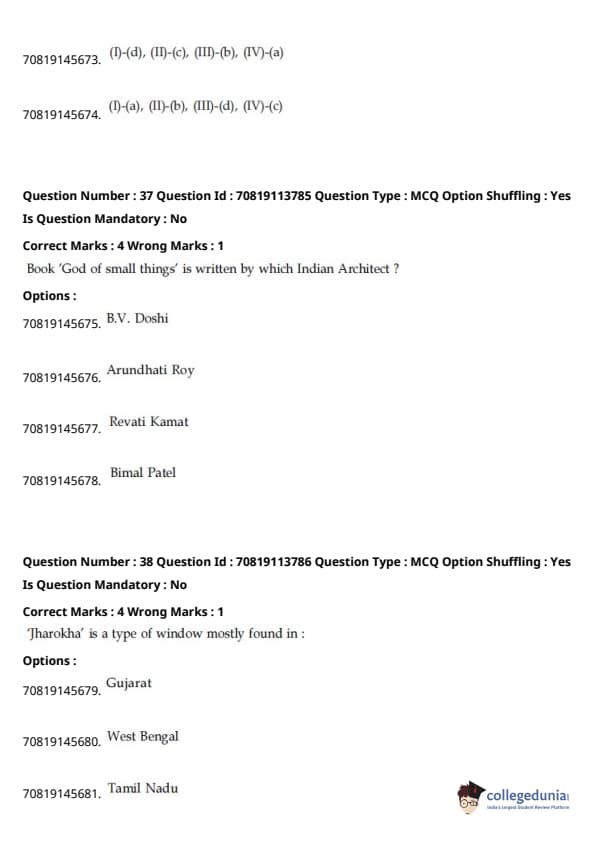 70819145673. (I)-(d), (II)-(c), (III)-(b), (IV)-(a)

70819145674. (I)-(a), (II)-(b), (III)-(d), (IV)-(c)

Question Number : 37 Question Id : 70819113785 Question Type : MCQ Option Shuffling : Yes
Is Question Mandatory : No
Correct Marks : 4 Wrong Marks : 1
Book 'God of small things' is written by which Indian Architect ?
Options :
70819145675. B.V. Doshi

70819145676. Arundhati Roy

70819145677. Revati Kamat

70819145678. Bimal Patel

Question Number : 38 Question Id : 70819113786 Question Type : MCQ Option Shuffling : Yes
Is Question Mandatory : No
Correct Marks : 4 Wrong Marks : 1
'Jharokha' is a type of window mostly found in :
Options :
70819145679. Gujarat

70819145680. West Bengal

70819145681. Tamil Nadu

collegedunia
India's Largest Student Review Platform